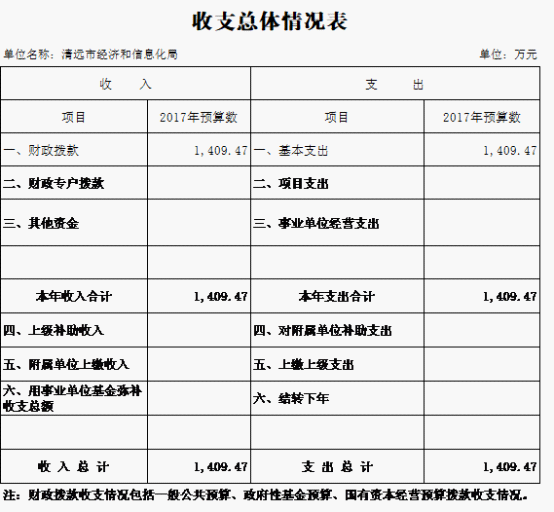 收支总体情况表

单位名称：清远市经济和信息化局

单位：万元

| 收　　入 | | 支　　出 | |
|---|---|---|---|
| 项目 | 2017年预算数 | 项目 | 2017年预算数 |
| 一、财政拨款 | 1,409.47 | 一、基本支出 | 1,409.47 |
| 二、财政专户拨款 | | 二、项目支出 | |
| 三、其他资金 | | 三、事业单位经营支出 | |
| | | | |
| 本年收入合计 | 1,409.47 | 本年支出合计 | 1,409.47 |
| 四、上级补助收入 | | 四、对附属单位补助支出 | |
| 五、附属单位上缴收入 | | 五、上缴上级支出 | |
| 六、用事业单位基金弥补收支总额 | | 六、结转下年 | |
| | | | |
| 收 入 总 计 | 1,409.47 | 支 出 总 计 | 1,409.47 |

注：财政拨款收支情况包括一般公共预算、政府性基金预算、国有资本经营预算拨款收支情况。